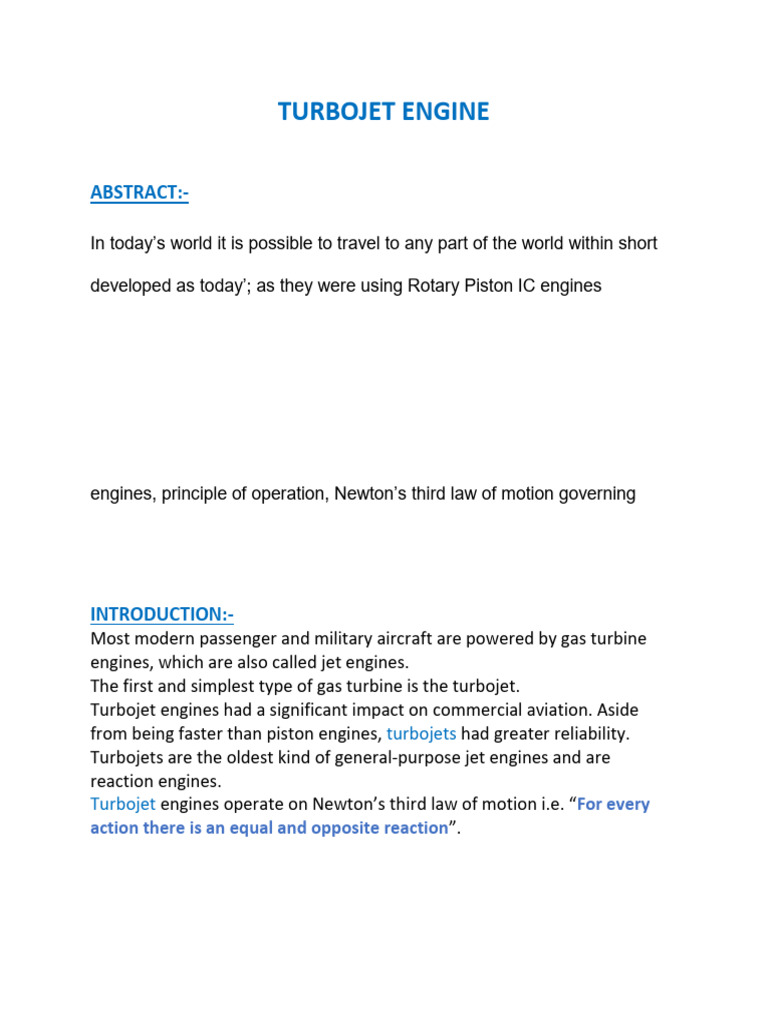 TURBOJET ENGINE

ABSTRACT:-

In today's world it is possible to travel to any part of the world within short

developed as today'; as they were using Rotary Piston IC engines

engines, principle of operation, Newton's third law of motion governing

INTRODUCTION:-
Most modern passenger and military aircraft are powered by gas turbine engines, which are also called jet engines.
The first and simplest type of gas turbine is the turbojet.
Turbojet engines had a significant impact on commercial aviation. Aside from being faster than piston engines, turbojets had greater reliability.
Turbojets are the oldest kind of general-purpose jet engines and are reaction engines.
Turbojet engines operate on Newton's third law of motion i.e. "For every action there is an equal and opposite reaction".